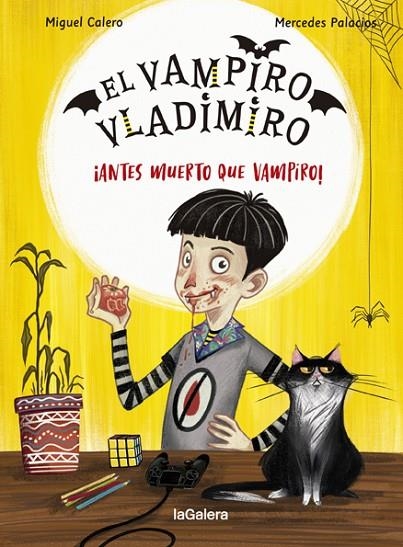 Miguel Calero

Mercedes Palacios

EL VAMPIRO VLADIMIRO

¡ANTES MUERTO QUE VAMPIRO!

laGalera